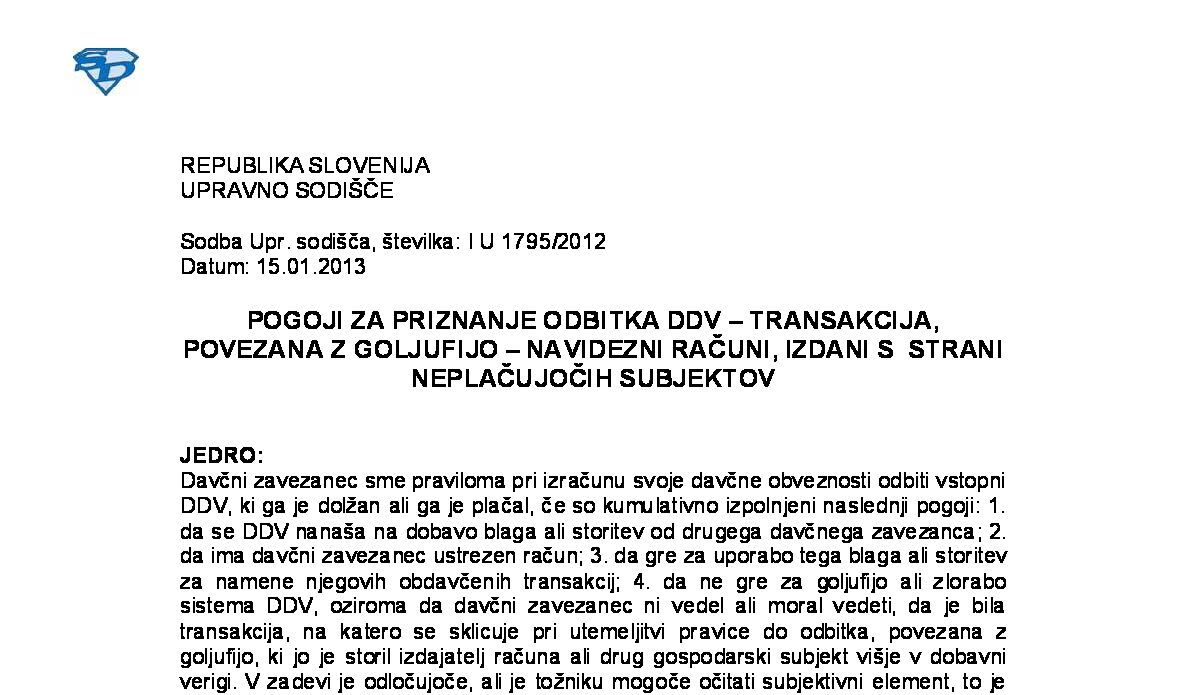 REPUBLIKA SLOVENIJA
UPRAVNO SODIŠČE

Sodba Upr. sodišča, številka: I U 1795/2012
Datum: 15.01.2013

POGOJI ZA PRIZNANJE ODBITKA DDV – TRANSAKCIJA, POVEZANA Z GOLJUFIJO – NAVIDEZNI RAČUNI, IZDANI S STRANI NEPLAČUJOČIH SUBJEKTOV

JEDRO:
Davčni zavezanec sme praviloma pri izračunu svoje davčne obveznosti odbiti vstopni DDV, ki ga je dolžan ali ga je plačal, če so kumulativno izpolnjeni naslednji pogoji: 1. da se DDV nanaša na dobavo blaga ali storitev od drugega davčnega zavezanca; 2. da ima davčni zavezanec ustrezen račun; 3. da gre za uporabo tega blaga ali storitev za namene njegovih obdavčenih transakcij; 4. da ne gre za goljufijo ali zlorabo sistema DDV, oziroma da davčni zavezanec ni vedel ali moral vedeti, da je bila transakcija, na katero se sklicuje pri utemeljitvi pravice do odbitka, povezana z goljufijo, ki jo je storil izdajatelj računa ali drug gospodarski subjekt višje v dobavni verigi. V zadevi je odločujoče, ali je tožniku mogoče očitati subjektivni element, to je